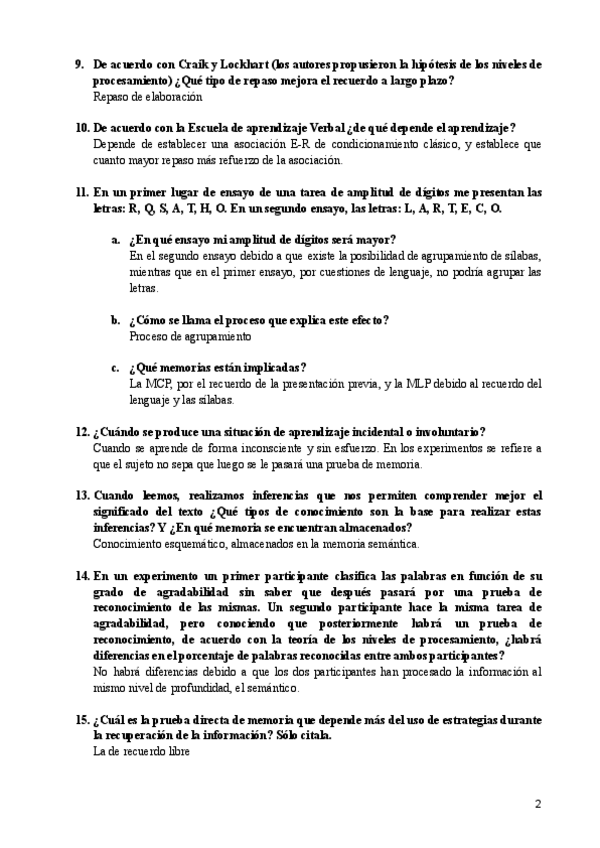 9. De acuerdo con Craik y Lockhart (los autores propusieron la hipótesis de los niveles de procesamiento) ¿Qué tipo de repaso mejora el recuerdo a largo plazo?
Repaso de elaboración

10. De acuerdo con la Escuela de aprendizaje Verbal ¿de qué depende el aprendizaje?
Depende de establecer una asociación E-R de condicionamiento clásico, y establece que cuanto mayor repaso más refuerzo de la asociación.

11. En un primer lugar de ensayo de una tarea de amplitud de dígitos me presentan las letras: R, Q, S, A, T, H, O. En un segundo ensayo, las letras: L, A, R, T, E, C, O.

a. ¿En qué ensayo mi amplitud de dígitos será mayor?
En el segundo ensayo debido a que existe la posibilidad de agrupamiento de sílabas, mientras que en el primer ensayo, por cuestiones de lenguaje, no podría agrupar las letras.

b. ¿Cómo se llama el proceso que explica este efecto?
Proceso de agrupamiento

c. ¿Qué memorias están implicadas?
La MCP, por el recuerdo de la presentación previa, y la MLP debido al recuerdo del lenguaje y las sílabas.

12. ¿Cuándo se produce una situación de aprendizaje incidental o involuntario?
Cuando se aprende de forma inconsciente y sin esfuerzo. En los experimentos se refiere a que el sujeto no sepa que luego se le pasará una prueba de memoria.

13. Cuando leemos, realizamos inferencias que nos permiten comprender mejor el significado del texto ¿Qué tipos de conocimiento son la base para realizar estas inferencias? Y ¿En qué memoria se encuentran almacenados?
Conocimiento esquemático, almacenados en la memoria semántica.

14. En un experimento un primer participante clasifica las palabras en función de su grado de agradabilidad sin saber que después pasará por una prueba de reconocimiento de las mismas. Un segundo participante hace la misma tarea de agradabilidad, pero conociendo que posteriormente habrá un prueba de reconocimiento, de acuerdo con la teoría de los niveles de procesamiento, ¿habrá diferencias en el porcentaje de palabras reconocidas entre ambos participantes?
No habrá diferencias debido a que los dos participantes han procesado la información al mismo nivel de profundidad, el semántico.

15. ¿Cuál es la prueba directa de memoria que depende más del uso de estrategias durante la recuperación de la información? Sólo cítala.
La de recuerdo libre

2